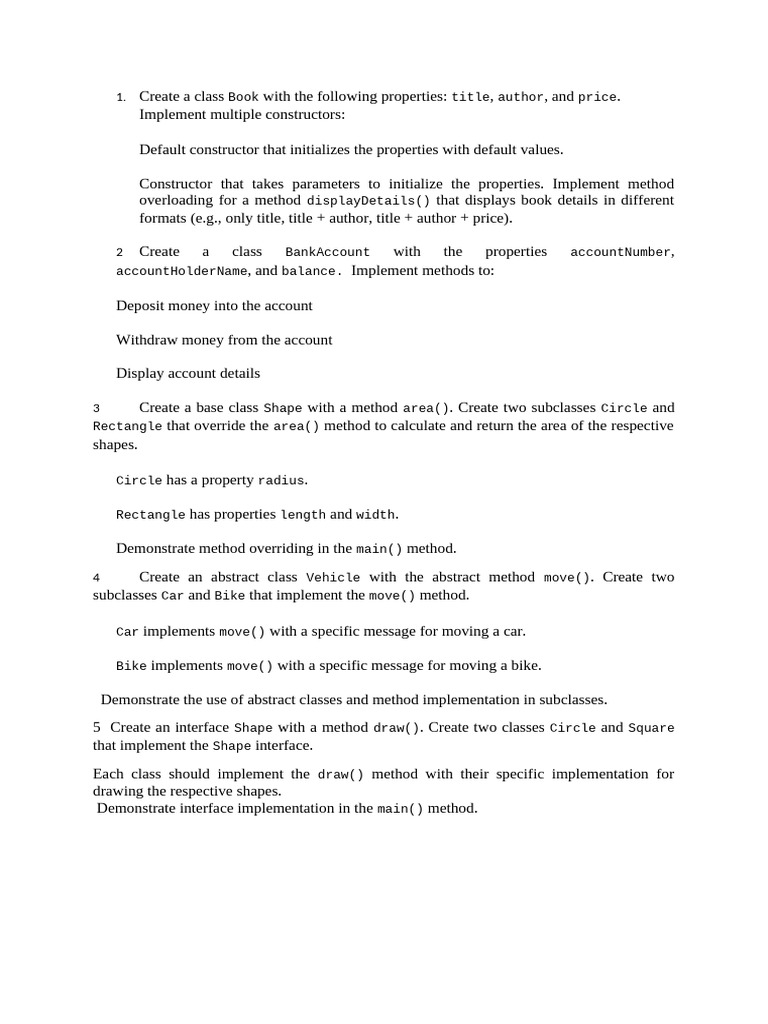 1. Create a class Book with the following properties: title, author, and price. Implement multiple constructors:

Default constructor that initializes the properties with default values.

Constructor that takes parameters to initialize the properties. Implement method overloading for a method displayDetails() that displays book details in different formats (e.g., only title, title + author, title + author + price).

2 Create a class BankAccount with the properties accountNumber, accountHolderName, and balance. Implement methods to:

Deposit money into the account

Withdraw money from the account

Display account details

3 Create a base class Shape with a method area(). Create two subclasses Circle and Rectangle that override the area() method to calculate and return the area of the respective shapes.

Circle has a property radius.

Rectangle has properties length and width.

Demonstrate method overriding in the main() method.

4 Create an abstract class Vehicle with the abstract method move(). Create two subclasses Car and Bike that implement the move() method.

Car implements move() with a specific message for moving a car.

Bike implements move() with a specific message for moving a bike.

Demonstrate the use of abstract classes and method implementation in subclasses.

5 Create an interface Shape with a method draw(). Create two classes Circle and Square that implement the Shape interface.

Each class should implement the draw() method with their specific implementation for drawing the respective shapes.
Demonstrate interface implementation in the main() method.